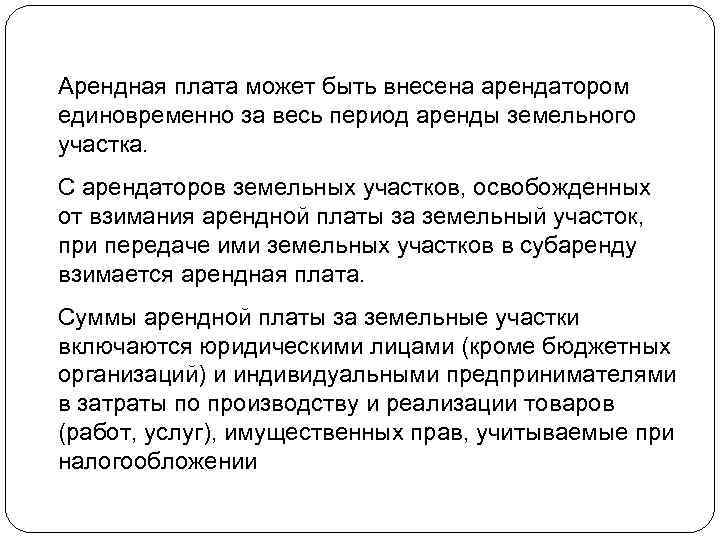 Арендная плата может быть внесена арендатором единовременно за весь период аренды земельного участка.

С арендаторов земельных участков, освобожденных от взимания арендной платы за земельный участок, при передаче ими земельных участков в субаренду взимается арендная плата.

Суммы арендной платы за земельные участки включаются юридическими лицами (кроме бюджетных организаций) и индивидуальными предпринимателями в затраты по производству и реализации товаров (работ, услуг), имущественных прав, учитываемые при налогообложении